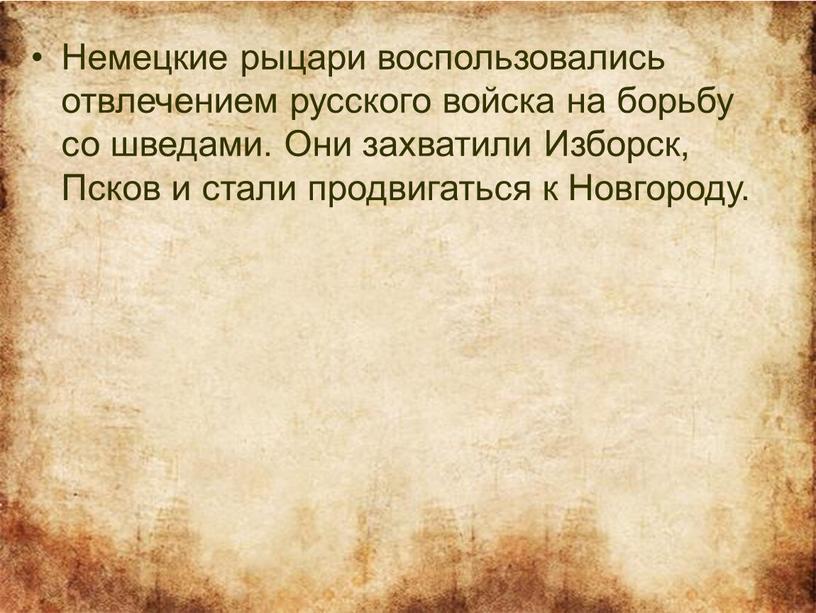 • Немецкие рыцари воспользовались отвлечением русского войска на борьбу со шведами. Они захватили Изборск, Псков и стали продвигаться к Новгороду.